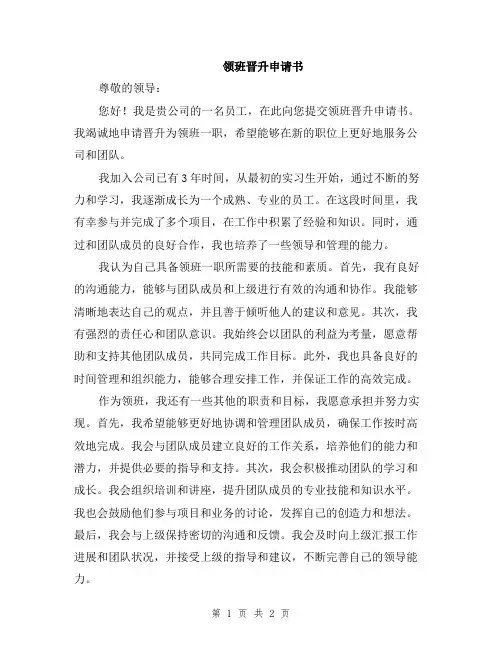 领班晋升申请书

尊敬的领导：

您好！我是贵公司的一名员工，在此向您提交领班晋升申请书。我渴诚地申请晋升为领班一职，希望能够在新的职位上更好地服务公司和团队。

我加入公司已有3年时间，从最初的实习生开始，通过不断的努力和学习，我逐渐成长为一个成熟、专业的员工。在这段时间里，我有幸参与并完成了多个项目，在工作中积累了经验和知识。同时，通过和团队成员的良好合作，我也培养了一些领导和管理的能力。

我认为自己具备领班一职所需要的技能和素质。首先，我有良好的沟通能力，能够与团队成员和上级进行有效的沟通和协作。我能够清晰地表达自己的观点，并且善于倾听他人的建议和意见。其次，我有强烈的责任心和团队意识。我始终会以团队的利益为考量，愿意帮助和支持其他团队成员，共同完成工作目标。此外，我也具备良好的时间管理和组织能力，能够合理安排工作，并保证工作的高效完成。

作为领班，我还有一些其他的职责和目标，我愿意承担并努力实现。首先，我希望能够更好地协调和管理团队成员，确保工作按时高效地完成。我会与团队成员建立良好的工作关系，培养他们的能力和潜力，并提供必要的指导和支持。其次，我会积极推动团队的学习和成长。我会组织培训和讲座，提升团队成员的专业技能和知识水平。我也会鼓励他们参与项目和业务的讨论，发挥自己的创造力和想法。最后，我会与上级保持密切的沟通和反馈。我会及时向上级汇报工作进展和团队状况，并接受上级的指导和建议，不断完善自己的领导能力。

第 1 页 共 2 页